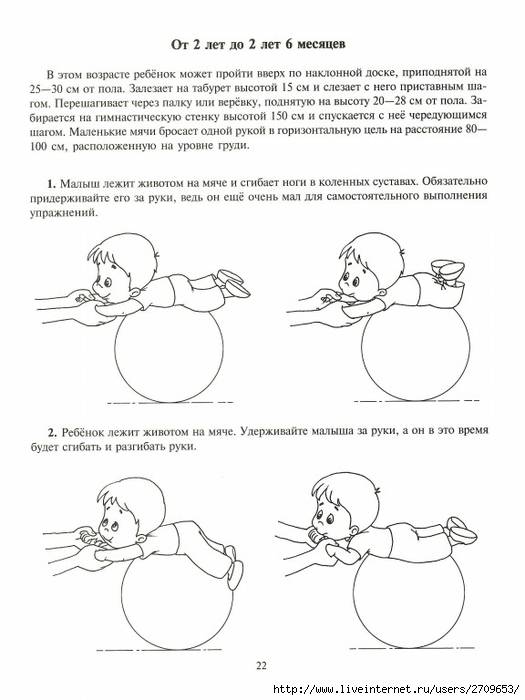 От 2 лет до 2 лет 6 месяцев

В этом возрасте ребёнок может пройти вверх по наклонной доске, приподнятой на 25—30 см от пола. Залезает на табурет высотой 15 см и слезает с него приставным шагом. Перешагивает через палку или верёвку, поднятую на высоту 20—28 см от пола. Забирается на гимнастическую стенку высотой 150 см и спускается с неё чередующимся шагом. Маленькие мячи бросает одной рукой в горизонтальную цель на расстояние 80—100 см, расположенную на уровне груди.

1. Малыш лежит животом на мяче и сгибает ноги в коленных суставах. Обязательно придерживайте его за руки, ведь он ещё очень мал для самостоятельного выполнения упражнений.

2. Ребёнок лежит животом на мяче. Удерживайте малыша за руки, а он в это время будет сгибать и разгибать руки.

22

http://www.liveinternet.ru/users/2709653/